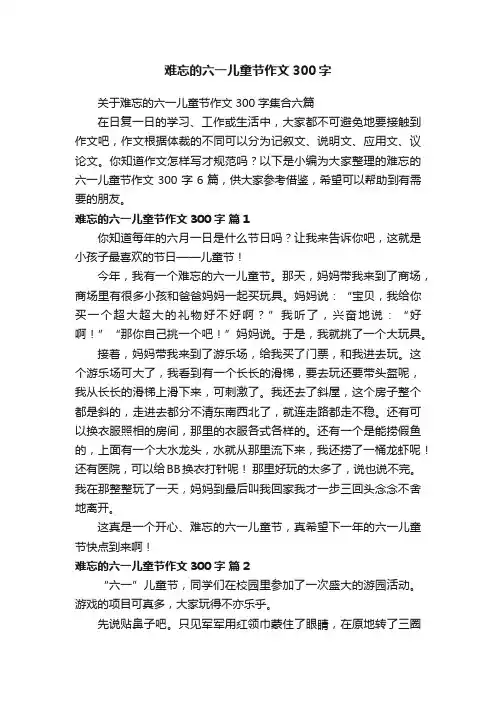 难忘的六一儿童节作文300字

关于难忘的六一儿童节作文300字集合六篇

在日复一日的学习、工作或生活中，大家都不可避免地要接触到作文吧，作文根据体裁的不同可以分为记叙文、说明文、应用文、议论文。你知道作文怎样写才规范吗？以下是小编为大家整理的难忘的六一儿童节作文300字6篇，供大家参考借鉴，希望可以帮助到有需要的朋友。

难忘的六一儿童节作文300字 篇1

你知道每年的六月一日是什么节日吗？让我来告诉你吧，这就是小孩子最喜欢的节日——儿童节！

今年，我有一个难忘的六一儿童节。那天，妈妈带我来到了商场，商场里有很多小孩和爸爸妈妈一起买玩具。妈妈说：“宝贝，我给你买一个超大超大的礼物好不好啊？”我听了，兴奋地说：“好啊！”“那你自己挑一个吧！”妈妈说。于是，我就挑了一个大玩具。

接着，妈妈带我来到了游乐场，给我买了门票，和我进去玩。这个游乐场可大了，我看到有一个长长的滑梯，要去玩还要带头盔呢，我从长长的滑梯上滑下来，可刺激了。我还去了斜屋，这个房子整个都是斜的，走进去都分不清东南西北了，就连走路都走不稳。还有可以换衣服照相的房间，那里的衣服各式各样的。还有一个是能捞假鱼的，上面有一个大水龙头，水就从那里流下来，我还捞了一桶龙虾呢！还有医院，可以给BB换衣打针呢！那里好玩的太多了，说也说不完。我在那整整玩了一天，妈妈到最后叫我回家我才一步三回头念念不舍地离开。

这真是一个开心、难忘的六一儿童节，真希望下一年的六一儿童节快点到来啊！

难忘的六一儿童节作文300字 篇2

“六一”儿童节，同学们在校园里参加了一次盛大的游园活动。游戏的项目可真多，大家玩得不亦乐乎。

先说贴鼻子吧。只见军军用红领巾蒙住了眼睛，在原地转了三圈